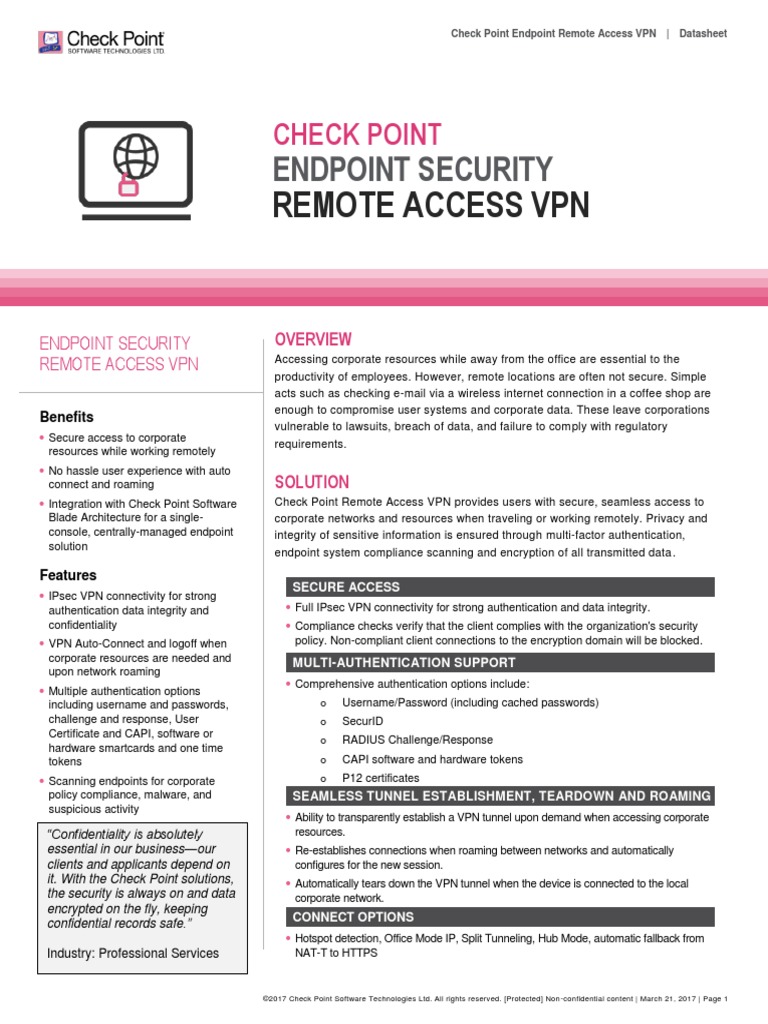 Check Point SOFTWARE TECHNOLOGIES LTD.

Check Point Endpoint Remote Access VPN | Datasheet

CHECK POINT
ENDPOINT SECURITY
REMOTE ACCESS VPN

ENDPOINT SECURITY REMOTE ACCESS VPN

Benefits
• Secure access to corporate resources while working remotely
• No hassle user experience with auto connect and roaming
• Integration with Check Point Software Blade Architecture for a single-console, centrally-managed endpoint solution

Features
• IPsec VPN connectivity for strong authentication data integrity and confidentiality
• VPN Auto-Connect and logoff when corporate resources are needed and upon network roaming
• Multiple authentication options including username and passwords, challenge and response, User Certificate and CAPI, software or hardware smartcards and one time tokens
• Scanning endpoints for corporate policy compliance, malware, and suspicious activity

"Confidentiality is absolutely essential in our business—our clients and applicants depend on it. With the Check Point solutions, the security is always on and data encrypted on the fly, keeping confidential records safe."

Industry: Professional Services

OVERVIEW
Accessing corporate resources while away from the office are essential to the productivity of employees. However, remote locations are often not secure. Simple acts such as checking e-mail via a wireless internet connection in a coffee shop are enough to compromise user systems and corporate data. These leave corporations vulnerable to lawsuits, breach of data, and failure to comply with regulatory requirements.

SOLUTION
Check Point Remote Access VPN provides users with secure, seamless access to corporate networks and resources when traveling or working remotely. Privacy and integrity of sensitive information is ensured through multi-factor authentication, endpoint system compliance scanning and encryption of all transmitted data.

SECURE ACCESS
• Full IPsec VPN connectivity for strong authentication and data integrity.
• Compliance checks verify that the client complies with the organization's security policy. Non-compliant client connections to the encryption domain will be blocked.

MULTI-AUTHENTICATION SUPPORT
• Comprehensive authentication options include:
o Username/Password (including cached passwords)
o SecurID
o RADIUS Challenge/Response
o CAPI software and hardware tokens
o P12 certificates

SEAMLESS TUNNEL ESTABLISHMENT, TEARDOWN AND ROAMING
• Ability to transparently establish a VPN tunnel upon demand when accessing corporate resources.
• Re-establishes connections when roaming between networks and automatically configures for the new session.
• Automatically tears down the VPN tunnel when the device is connected to the local corporate network.

CONNECT OPTIONS
• Hotspot detection, Office Mode IP, Split Tunneling, Hub Mode, automatic fallback from NAT-T to HTTPS

©2017 Check Point Software Technologies Ltd. All rights reserved. [Protected] Non-confidential content | March 21, 2017 | Page 1